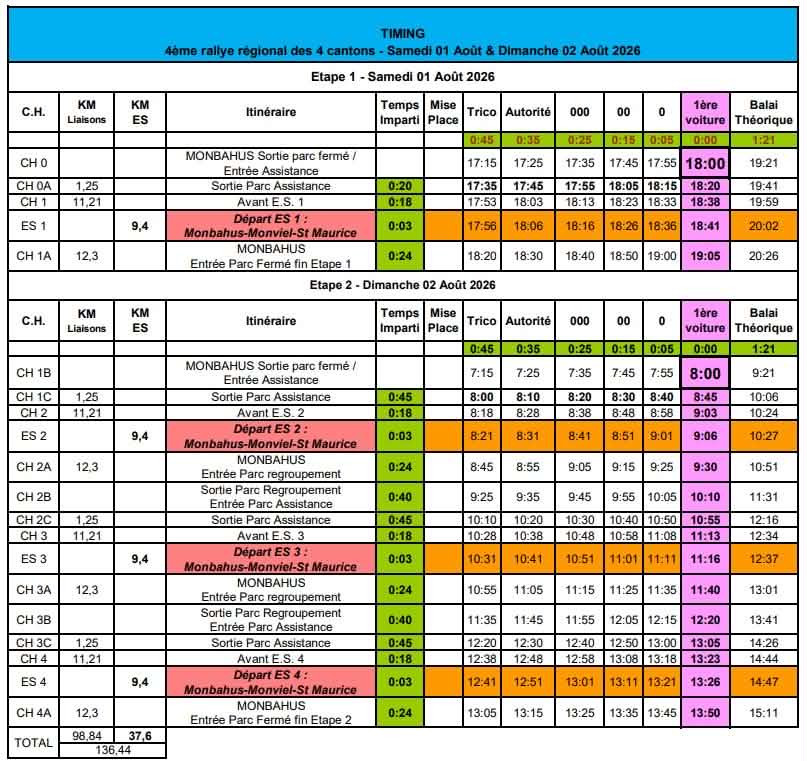 TIMING
4ème rallye régional des 4 cantons - Samedi 01 Août & Dimanche 02 Août 2026

Etape 1 - Samedi 01 Août 2026

| C.H. | KM Liaisons | KM ES | Itinéraire | Temps Imparti | Mise Place | Trico | Autorité | 000 | 00 | 0 | 1ère voiture | Balai Théorique |
|---|---|---|---|---|---|---|---|---|---|---|---|---|
| | | | | | | 0:45 | 0:35 | 0:25 | 0:15 | 0:05 | 0:00 | 1:21 |
| CH 0 | | | MONBAHUS Sortie parc fermé / Entrée Assistance | | | 17:15 | 17:25 | 17:35 | 17:45 | 17:55 | 18:00 | 19:21 |
| CH 0A | 1,25 | | Sortie Parc Assistance | 0:20 | | 17:35 | 17:45 | 17:55 | 18:05 | 18:15 | 18:20 | 19:41 |
| CH 1 | 11,21 | | Avant E.S. 1 | 0:18 | | 17:53 | 18:03 | 18:13 | 18:23 | 18:33 | 18:38 | 19:59 |
| ES 1 | | 9,4 | Départ ES 1 : Monbahus-Monviel-St Maurice | 0:03 | | 17:56 | 18:06 | 18:16 | 18:26 | 18:36 | 18:41 | 20:02 |
| CH 1A | 12,3 | | MONBAHUS Entrée Parc Fermé fin Etape 1 | 0:24 | | 18:20 | 18:30 | 18:40 | 18:50 | 19:00 | 19:05 | 20:26 |

Etape 2 - Dimanche 02 Août 2026

| C.H. | KM Liaisons | KM ES | Itinéraire | Temps Imparti | Mise Place | Trico | Autorité | 000 | 00 | 0 | 1ère voiture | Balai Théorique |
|---|---|---|---|---|---|---|---|---|---|---|---|---|
| | | | | | | 0:45 | 0:35 | 0:25 | 0:15 | 0:05 | 0:00 | 1:21 |
| CH 1B | | | MONBAHUS Sortie parc fermé / Entrée Assistance | | | 7:15 | 7:25 | 7:35 | 7:45 | 7:55 | 8:00 | 9:21 |
| CH 1C | 1,25 | | Sortie Parc Assistance | 0:45 | | 8:00 | 8:10 | 8:20 | 8:30 | 8:40 | 8:45 | 10:06 |
| CH 2 | 11,21 | | Avant E.S. 2 | 0:18 | | 8:18 | 8:28 | 8:38 | 8:48 | 8:58 | 9:03 | 10:24 |
| ES 2 | | 9,4 | Départ ES 2 : Monbahus-Monviel-St Maurice | 0:03 | | 8:21 | 8:31 | 8:41 | 8:51 | 9:01 | 9:06 | 10:27 |
| CH 2A | 12,3 | | MONBAHUS Entrée Parc regroupement | 0:24 | | 8:45 | 8:55 | 9:05 | 9:15 | 9:25 | 9:30 | 10:51 |
| CH 2B | | | Sortie Parc Regroupement Entrée Parc Assistance | 0:40 | | 9:25 | 9:35 | 9:45 | 9:55 | 10:05 | 10:10 | 11:31 |
| CH 2C | 1,25 | | Sortie Parc Assistance | 0:45 | | 10:10 | 10:20 | 10:30 | 10:40 | 10:50 | 10:55 | 12:16 |
| CH 3 | 11,21 | | Avant E.S. 3 | 0:18 | | 10:28 | 10:38 | 10:48 | 10:58 | 11:08 | 11:13 | 12:34 |
| ES 3 | | 9,4 | Départ ES 3 : Monbahus-Monviel-St Maurice | 0:03 | | 10:31 | 10:41 | 10:51 | 11:01 | 11:11 | 11:16 | 12:37 |
| CH 3A | 12,3 | | MONBAHUS Entrée Parc regroupement | 0:24 | | 10:55 | 11:05 | 11:15 | 11:25 | 11:35 | 11:40 | 13:01 |
| CH 3B | | | Sortie Parc Regroupement Entrée Parc Assistance | 0:40 | | 11:35 | 11:45 | 11:55 | 12:05 | 12:15 | 12:20 | 13:41 |
| CH 3C | 1,25 | | Sortie Parc Assistance | 0:45 | | 12:20 | 12:30 | 12:40 | 12:50 | 13:00 | 13:05 | 14:26 |
| CH 4 | 11,21 | | Avant E.S. 4 | 0:18 | | 12:38 | 12:48 | 12:58 | 13:08 | 13:18 | 13:23 | 14:44 |
| ES 4 | | 9,4 | Départ ES 4 : Monbahus-Monviel-St Maurice | 0:03 | | 12:41 | 12:51 | 13:01 | 13:11 | 13:21 | 13:26 | 14:47 |
| CH 4A | 12,3 | | MONBAHUS Entrée Parc Fermé fin Etape 2 | 0:24 | | 13:05 | 13:15 | 13:25 | 13:35 | 13:45 | 13:50 | 15:11 |
| TOTAL | 98,84 | 37,6 | | | | | | | | | | |
| | 136,44 | | | | | | | | | | | |